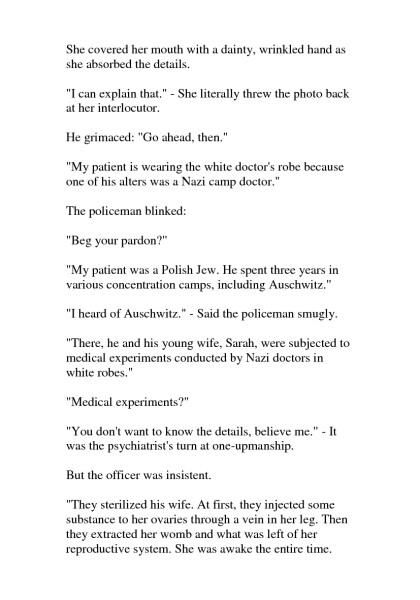 She covered her mouth with a dainty, wrinkled hand as she absorbed the details.

"I can explain that." - She literally threw the photo back at her interlocutor.

He grimaced: "Go ahead, then."

"My patient is wearing the white doctor's robe because one of his alters was a Nazi camp doctor."

The policeman blinked:

"Beg your pardon?"

"My patient was a Polish Jew. He spent three years in various concentration camps, including Auschwitz."

"I heard of Auschwitz." - Said the policeman smugly.

"There, he and his young wife, Sarah, were subjected to medical experiments conducted by Nazi doctors in white robes."

"Medical experiments?"

"You don't want to know the details, believe me." - It was the psychiatrist's turn at one-upmanship.

But the officer was insistent.

"They sterilized his wife. At first, they injected some substance to her ovaries through a vein in her leg. Then they extracted her womb and what was left of her reproductive system. She was awake the entire time.